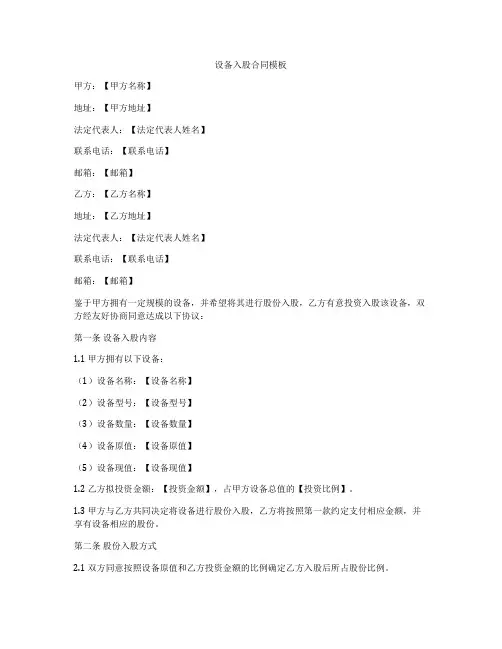 设备入股合同模板

甲方：【甲方名称】

地址：【甲方地址】

法定代表人：【法定代表人姓名】

联系电话：【联系电话】

邮箱：【邮箱】

乙方：【乙方名称】

地址：【乙方地址】

法定代表人：【法定代表人姓名】

联系电话：【联系电话】

邮箱：【邮箱】

鉴于甲方拥有一定规模的设备，并希望将其进行股份入股，乙方有意投资入股该设备，双方经友好协商同意达成以下协议：

第一条 设备入股内容

1.1 甲方拥有以下设备：

（1）设备名称：【设备名称】

（2）设备型号：【设备型号】

（3）设备数量：【设备数量】

（4）设备原值：【设备原值】

（5）设备现值：【设备现值】

1.2 乙方拟投资金额：【投资金额】，占甲方设备总值的【投资比例】。

1.3 甲方与乙方共同决定将设备进行股份入股，乙方将按照第一款约定支付相应金额，并享有设备相应的股份。

第二条 股份入股方式

2.1 双方同意按照设备原值和乙方投资金额的比例确定乙方入股后所占股份比例。